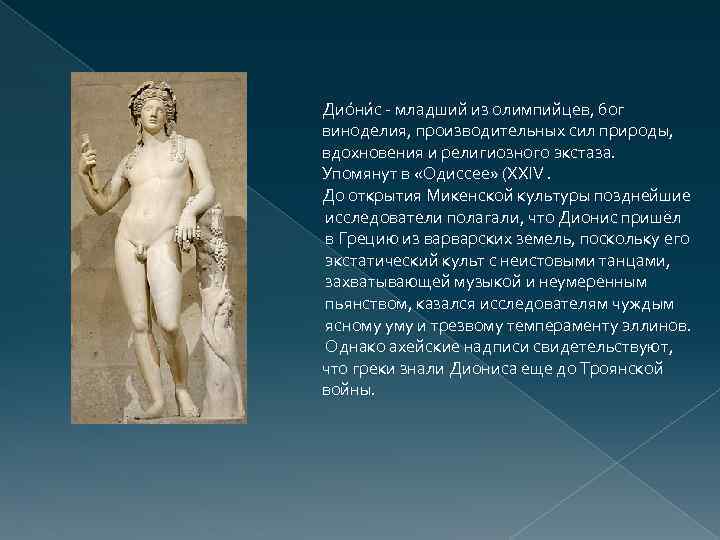 Дио́ни́с - младший из олимпийцев, бог виноделия, производительных сил природы, вдохновения и религиозного экстаза. Упомянут в «Одиссее» (XXIV .
До открытия Микенской культуры позднейшие исследователи полагали, что Дионис пришёл в Грецию из варварских земель, поскольку его экстатический культ с неистовыми танцами, захватывающей музыкой и неумеренным пьянством, казался исследователям чуждым ясному уму и трезвому темпераменту эллинов. Однако ахейские надписи свидетельствуют, что греки знали Диониса еще до Троянской войны.